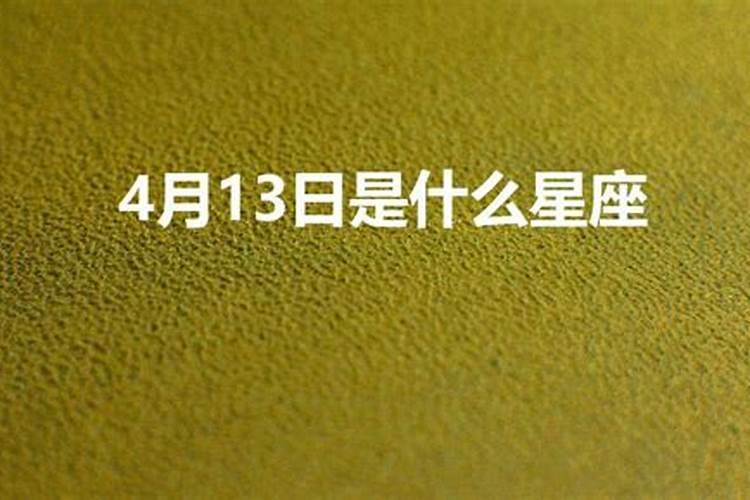 4月13日是什么星座